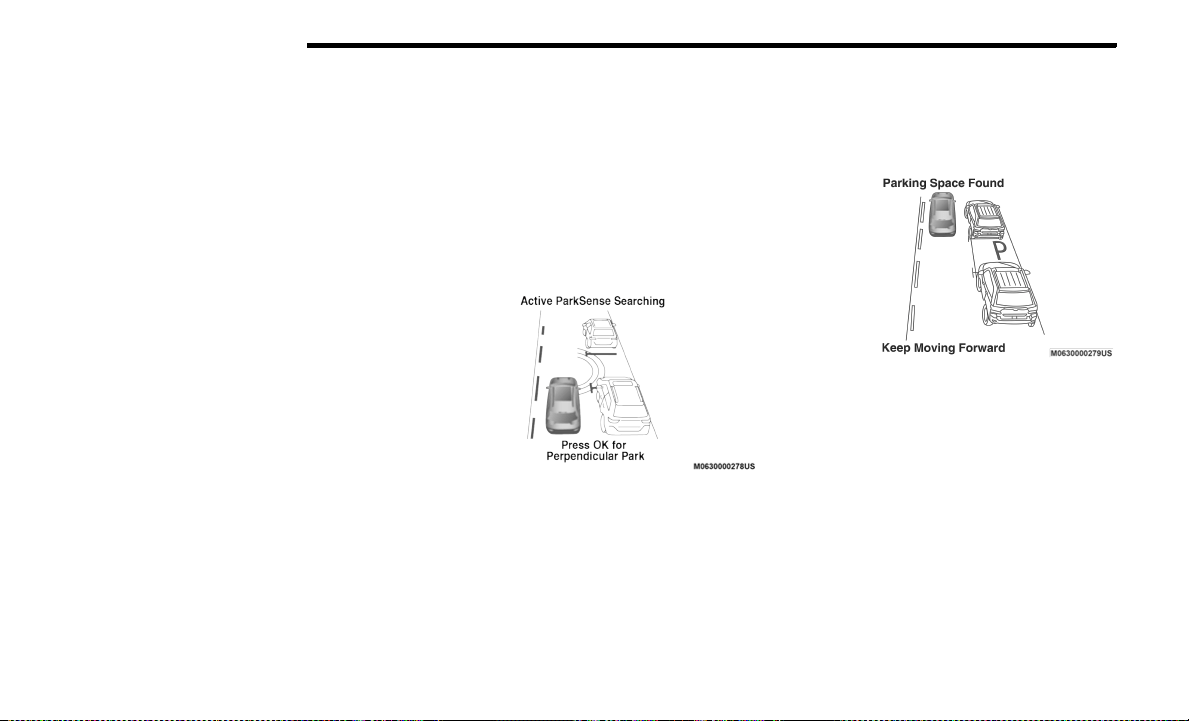 Active ParkSense Searching

Press OK for Perpendicular Park

M0630000278US

Parking Space Found

P

Keep Moving Forward

M0630000279US